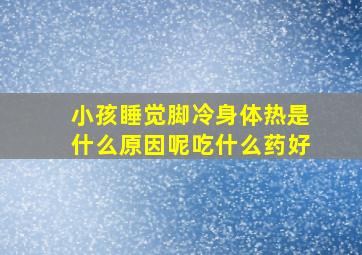 小孩睡觉脚冷身体热是什么原因呢吃什么药好